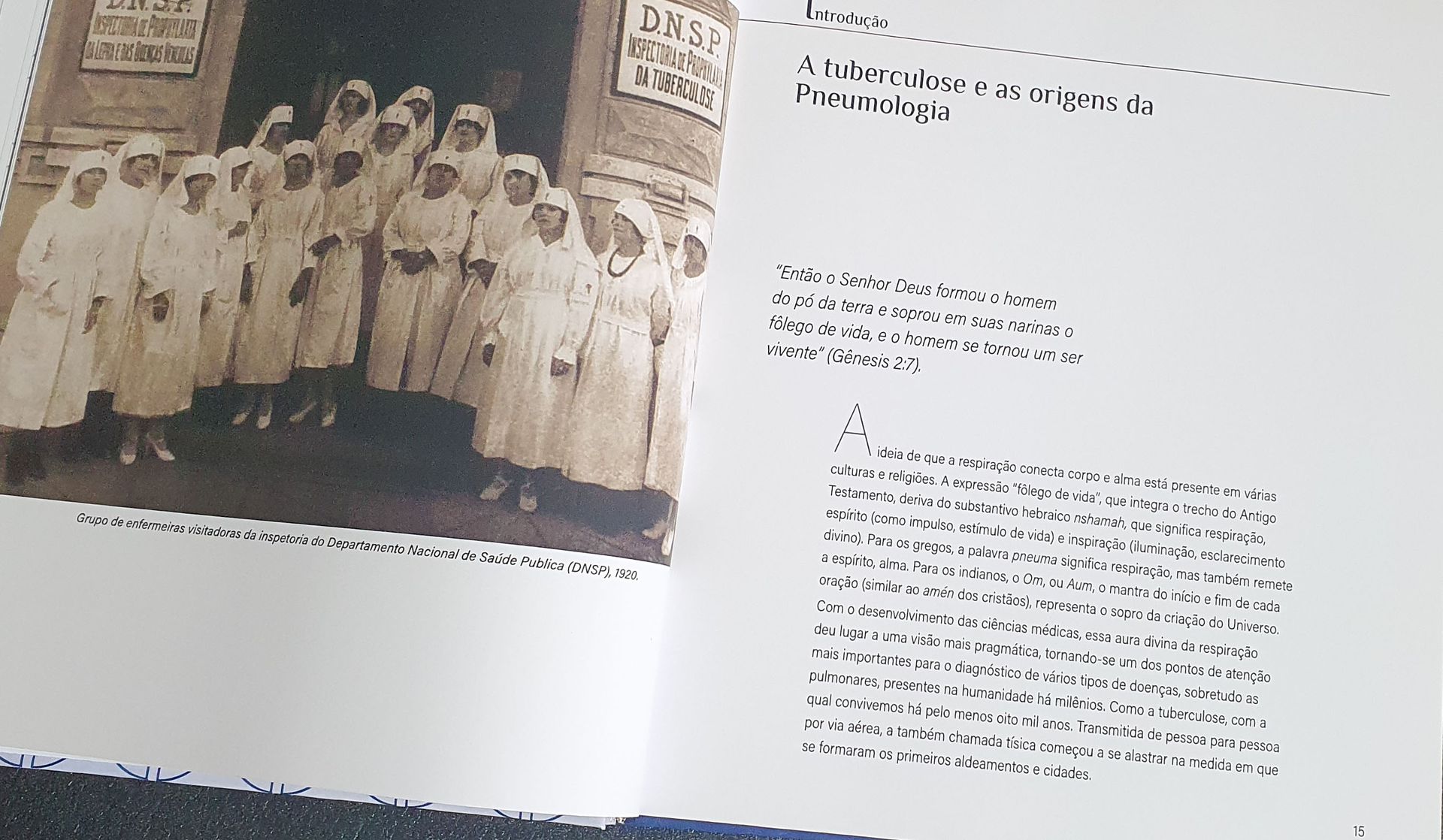 D.N.S.P.
INSPECTORIA DE PROPHYLAXIA
DA LEPRA E DAS DOENÇAS VENEREAS

D.N.S.P.
INSPECTORIA DE PROPHYLAXIA
DA TUBERCULOSE

Grupo de enfermeiras visitadoras da inspetoria do Departamento Nacional de Saúde Publica (DNSP), 1920.

Introdução

A tuberculose e as origens da Pneumologia

"Então o Senhor Deus formou o homem do pó da terra e soprou em suas narinas o fôlego de vida, e o homem se tornou um ser vivente" (Gênesis 2:7).

A ideia de que a respiração conecta corpo e alma está presente em várias culturas e religiões. A expressão "fôlego de vida", que integra o trecho do Antigo Testamento, deriva do substantivo hebraico nshamah, que significa respiração, espírito (como impulso, estímulo de vida) e inspiração (iluminação, esclarecimento divino). Para os gregos, a palavra pneuma significa respiração, mas também remete a espírito, alma. Para os indianos, o Om, ou Aum, o mantra do início e fim de cada oração (similar ao amén dos cristãos), representa o sopro da criação do Universo.

Com o desenvolvimento das ciências médicas, essa aura divina da respiração deu lugar a uma visão mais pragmática, tornando-se um dos pontos de atenção mais importantes para o diagnóstico de vários tipos de doenças, sobretudo as pulmonares, presentes na humanidade há milênios. Como a tuberculose, com a qual convivemos há pelo menos oito mil anos. Transmitida de pessoa para pessoa por via aérea, a também chamada tísica começou a se alastrar na medida em que se formaram os primeiros aldeamentos e cidades.

15